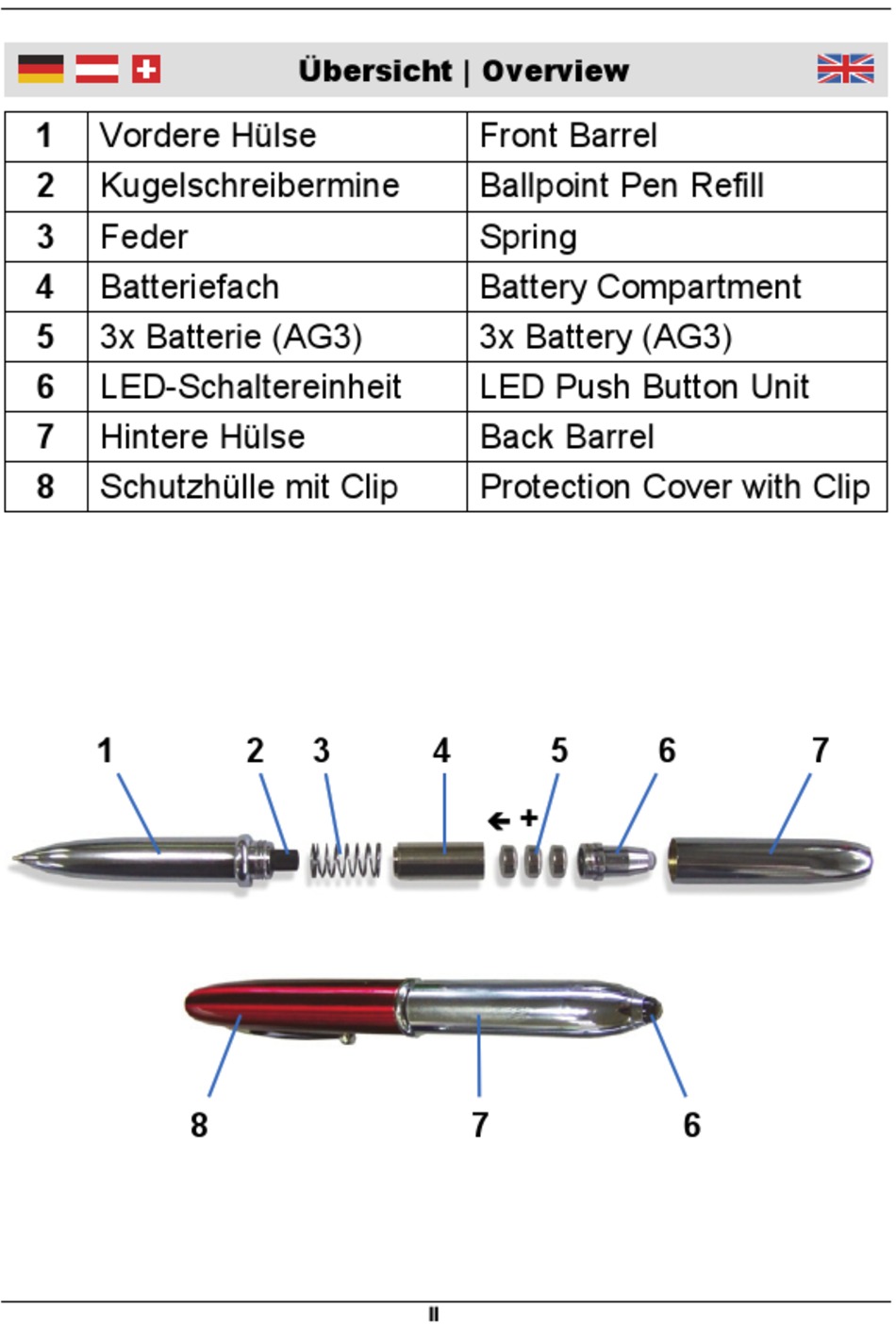 Übersicht | Overview

| 1 | Vordere Hülse | Front Barrel |
|---|---|---|
| 2 | Kugelschreibermine | Ballpoint Pen Refill |
| 3 | Feder | Spring |
| 4 | Batteriefach | Battery Compartment |
| 5 | 3x Batterie (AG3) | 3x Battery (AG3) |
| 6 | LED-Schaltereinheit | LED Push Button Unit |
| 7 | Hintere Hülse | Back Barrel |
| 8 | Schutzhülle mit Clip | Protection Cover with Clip |

1 2 3 4 5 6 7

+

8 7 6

II